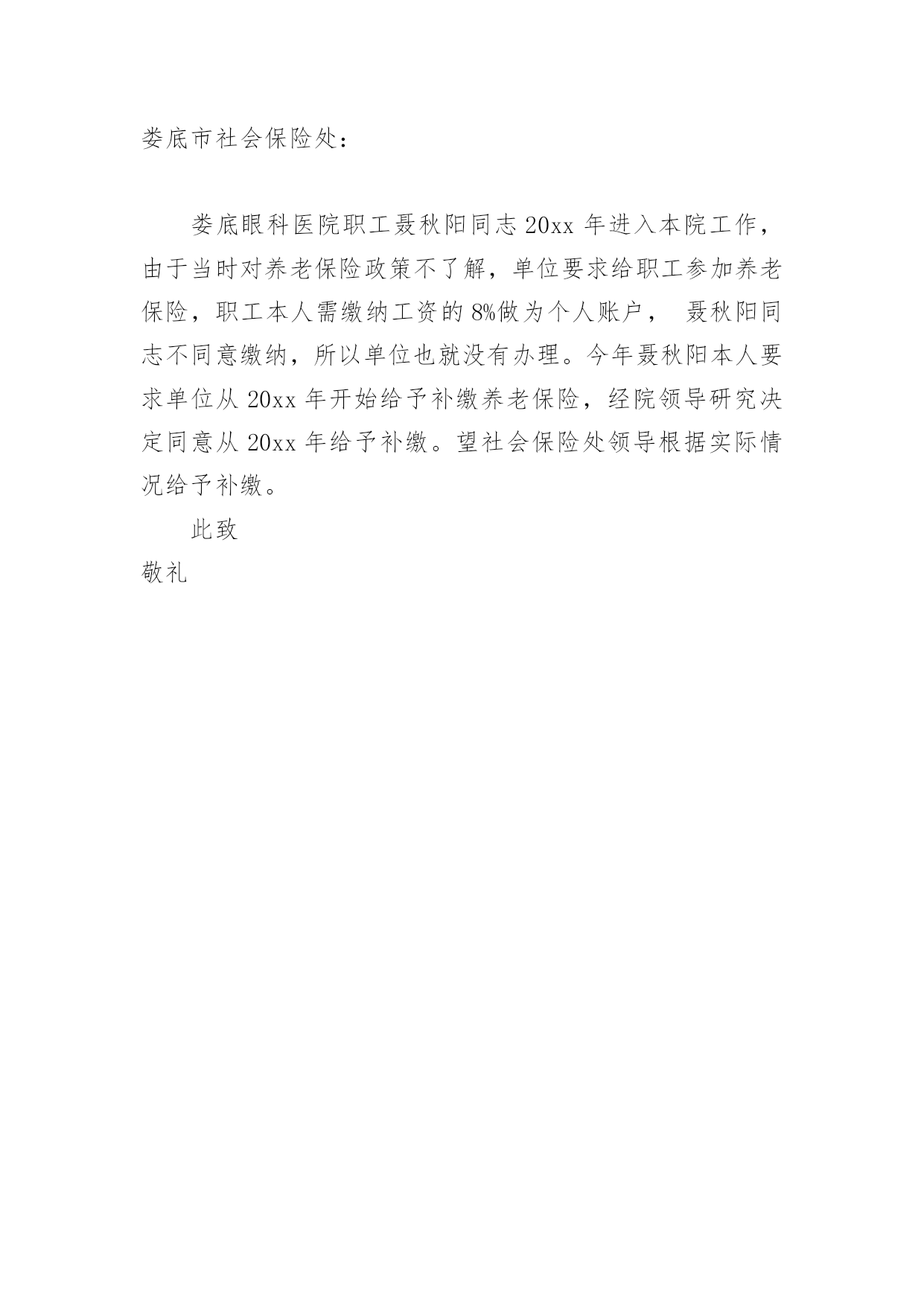 娄底市社会保险处：

娄底眼科医院职工聂秋阳同志 20xx 年进入本院工作，由于当时对养老保险政策不了解，单位要求给职工参加养老保险，职工本人需缴纳工资的 8%做为个人账户， 聂秋阳同志不同意缴纳，所以单位也就没有办理。今年聂秋阳本人要求单位从 20xx 年开始给予补缴养老保险，经院领导研究决定同意从 20xx 年给予补缴。望社会保险处领导根据实际情况给予补缴。

此致

敬礼